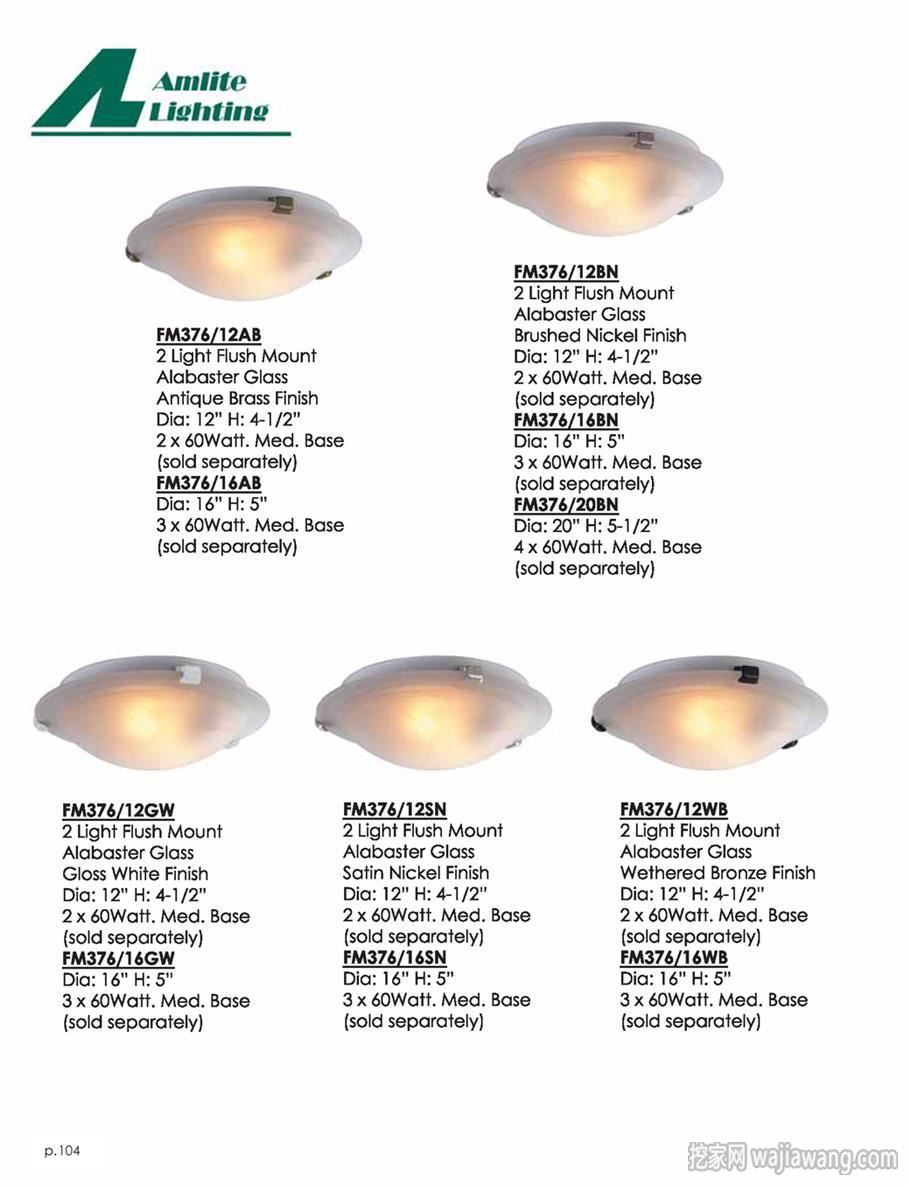 Amlite Lighting

FM376/12AB
2 Light Flush Mount
Alabaster Glass
Antique Brass Finish
Dia: 12" H: 4-1/2"
2 x 60Watt. Med. Base
(sold separately)
FM376/16AB
Dia: 16" H: 5"
3 x 60Watt. Med. Base
(sold separately)

FM376/12BN
2 Light Flush Mount
Alabaster Glass
Brushed Nickel Finish
Dia: 12" H: 4-1/2"
2 x 60Watt. Med. Base
(sold separately)
FM376/16BN
Dia: 16" H: 5"
3 x 60Watt. Med. Base
(sold separately)
FM376/20BN
Dia: 20" H: 5-1/2"
4 x 60Watt. Med. Base
(sold separately)

FM376/12GW
2 Light Flush Mount
Alabaster Glass
Gloss White Finish
Dia: 12" H: 4-1/2"
2 x 60Watt. Med. Base
(sold separately)
FM376/16GW
Dia: 16" H: 5"
3 x 60Watt. Med. Base
(sold separately)

FM376/12SN
2 Light Flush Mount
Alabaster Glass
Satin Nickel Finish
Dia: 12" H: 4-1/2"
2 x 60Watt. Med. Base
(sold separately)
FM376/16SN
Dia: 16" H: 5"
3 x 60Watt. Med. Base
(sold separately)

FM376/12WB
2 Light Flush Mount
Alabaster Glass
Wethered Bronze Finish
Dia: 12" H: 4-1/2"
2 x 60Watt. Med. Base
(sold separately)
FM376/16WB
Dia: 16" H: 5"
3 x 60Watt. Med. Base
(sold separately)

p.104

挖家网 wajiawang.com